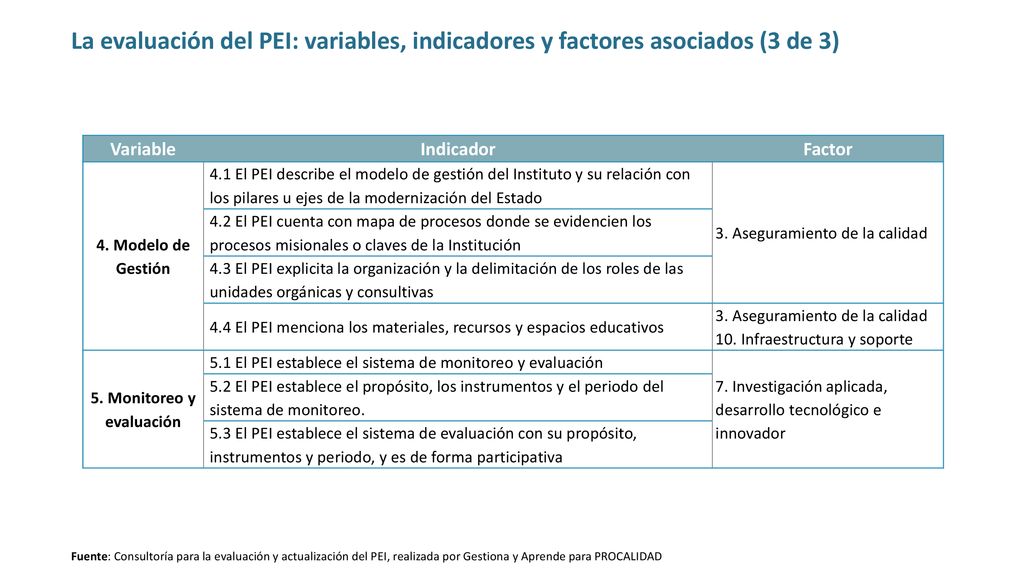 La evaluación del PEI: variables, indicadores y factores asociados (3 de 3)

| Variable | Indicador | Factor |
|---|---|---|
| 4. Modelo de Gestión | 4.1 El PEI describe el modelo de gestión del Instituto y su relación con los pilares u ejes de la modernización del Estado | 3. Aseguramiento de la calidad |
| | 4.2 El PEI cuenta con mapa de procesos donde se evidencien los procesos misionales o claves de la Institución | |
| | 4.3 El PEI explicita la organización y la delimitación de los roles de las unidades orgánicas y consultivas | |
| | 4.4 El PEI menciona los materiales, recursos y espacios educativos | 3. Aseguramiento de la calidad 10. Infraestructura y soporte |
| 5. Monitoreo y evaluación | 5.1 El PEI establece el sistema de monitoreo y evaluación | 7. Investigación aplicada, desarrollo tecnológico e innovador |
| | 5.2 El PEI establece el propósito, los instrumentos y el periodo del sistema de monitoreo. | |
| | 5.3 El PEI establece el sistema de evaluación con su propósito, instrumentos y periodo, y es de forma participativa | |

Fuente: Consultoría para la evaluación y actualización del PEI, realizada por Gestiona y Aprende para PROCALIDAD